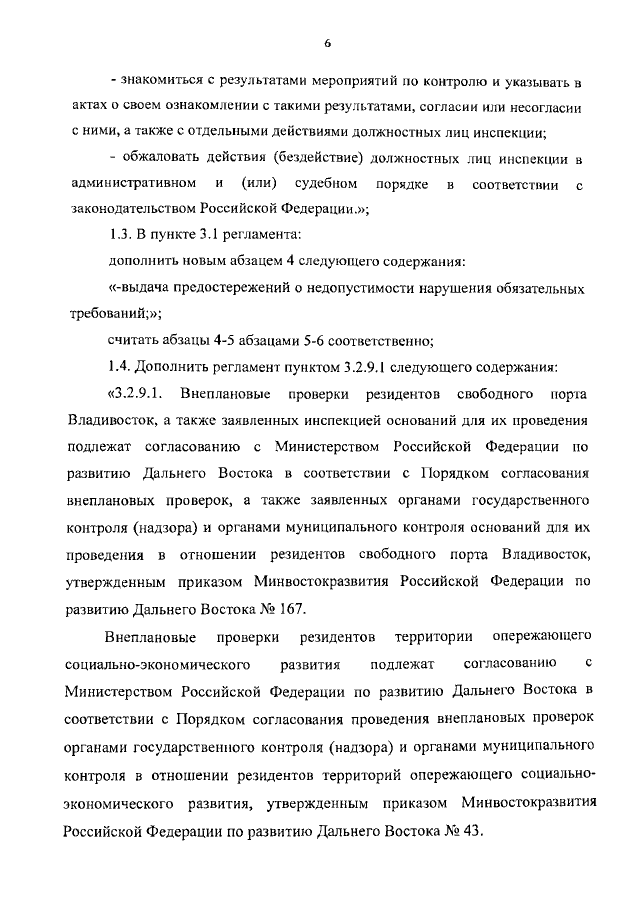 6

- знакомиться с результатами мероприятий по контролю и указывать в актах о своем ознакомлении с такими результатами, согласии или несогласии с ними, а также с отдельными действиями должностных лиц инспекции;

- обжаловать действия (бездействие) должностных лиц инспекции в административном и (или) судебном порядке в соответствии с законодательством Российской Федерации.»;

1.3. В пункте 3.1 регламента:

дополнить новым абзацем 4 следующего содержания:

«-выдача предостережений о недопустимости нарушения обязательных требований;»;

считать абзацы 4-5 абзацами 5-6 соответственно;

1.4. Дополнить регламент пунктом 3.2.9.1 следующего содержания:

«3.2.9.1. Внеплановые проверки резидентов свободного порта Владивосток, а также заявленных инспекцией оснований для их проведения подлежат согласованию с Министерством Российской Федерации по развитию Дальнего Востока в соответствии с Порядком согласования внеплановых проверок, а также заявленных органами государственного контроля (надзора) и органами муниципального контроля оснований для их проведения в отношении резидентов свободного порта Владивосток, утвержденным приказом Минвостокразвития Российской Федерации по развитию Дальнего Востока № 167.

Внеплановые проверки резидентов территории опережающего социально-экономического развития подлежат согласованию с Министерством Российской Федерации по развитию Дальнего Востока в соответствии с Порядком согласования проведения внеплановых проверок органами государственного контроля (надзора) и органами муниципального контроля в отношении резидентов территорий опережающего социально-экономического развития, утвержденным приказом Минвостокразвития Российской Федерации по развитию Дальнего Востока № 43.